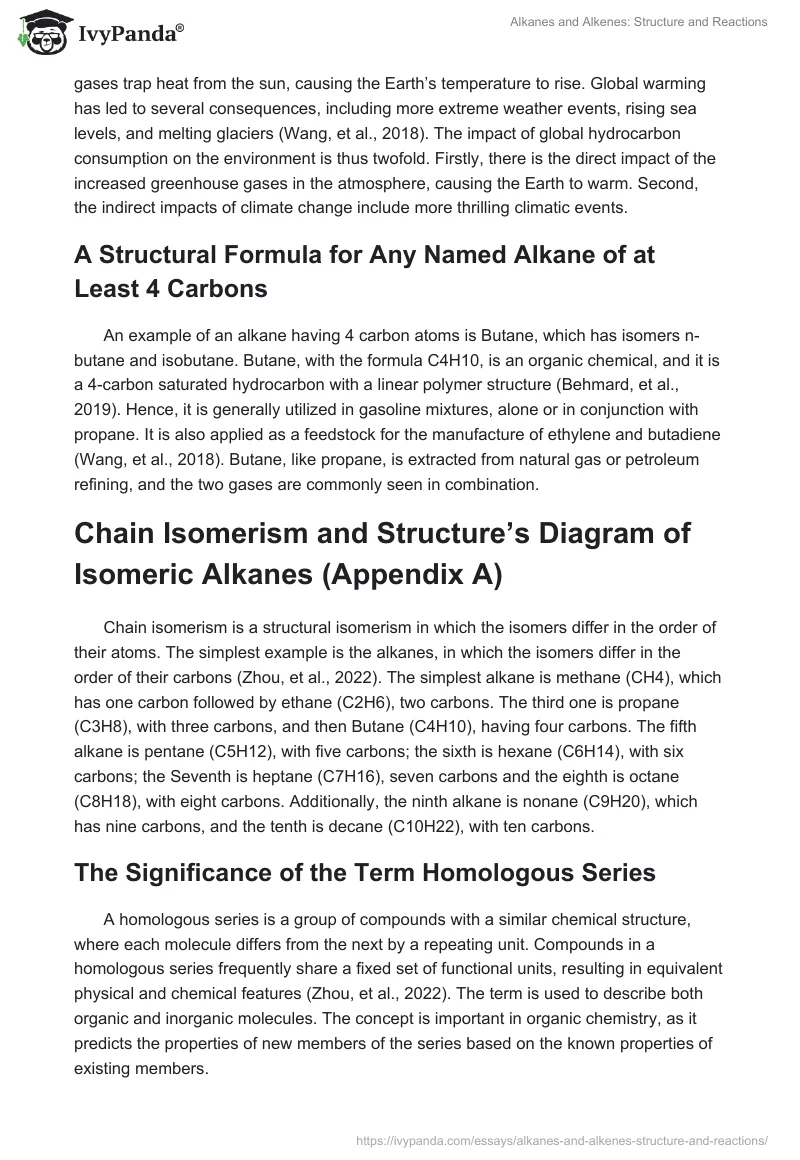 IvyPanda®

Alkanes and Alkenes: Structure and Reactions

gases trap heat from the sun, causing the Earth's temperature to rise. Global warming has led to several consequences, including more extreme weather events, rising sea levels, and melting glaciers (Wang, et al., 2018). The impact of global hydrocarbon consumption on the environment is thus twofold. Firstly, there is the direct impact of the increased greenhouse gases in the atmosphere, causing the Earth to warm. Second, the indirect impacts of climate change include more thrilling climatic events.

A Structural Formula for Any Named Alkane of at Least 4 Carbons

An example of an alkane having 4 carbon atoms is Butane, which has isomers n-butane and isobutane. Butane, with the formula C4H10, is an organic chemical, and it is a 4-carbon saturated hydrocarbon with a linear polymer structure (Behmard, et al., 2019). Hence, it is generally utilized in gasoline mixtures, alone or in conjunction with propane. It is also applied as a feedstock for the manufacture of ethylene and butadiene (Wang, et al., 2018). Butane, like propane, is extracted from natural gas or petroleum refining, and the two gases are commonly seen in combination.

Chain Isomerism and Structure's Diagram of Isomeric Alkanes (Appendix A)

Chain isomerism is a structural isomerism in which the isomers differ in the order of their atoms. The simplest example is the alkanes, in which the isomers differ in the order of their carbons (Zhou, et al., 2022). The simplest alkane is methane (CH4), which has one carbon followed by ethane (C2H6), two carbons. The third one is propane (C3H8), with three carbons, and then Butane (C4H10), having four carbons. The fifth alkane is pentane (C5H12), with five carbons; the sixth is hexane (C6H14), with six carbons; the Seventh is heptane (C7H16), seven carbons and the eighth is octane (C8H18), with eight carbons. Additionally, the ninth alkane is nonane (C9H20), which has nine carbons, and the tenth is decane (C10H22), with ten carbons.

The Significance of the Term Homologous Series

A homologous series is a group of compounds with a similar chemical structure, where each molecule differs from the next by a repeating unit. Compounds in a homologous series frequently share a fixed set of functional units, resulting in equivalent physical and chemical features (Zhou, et al., 2022). The term is used to describe both organic and inorganic molecules. The concept is important in organic chemistry, as it predicts the properties of new members of the series based on the known properties of existing members.

https://ivypanda.com/essays/alkanes-and-alkenes-structure-and-reactions/